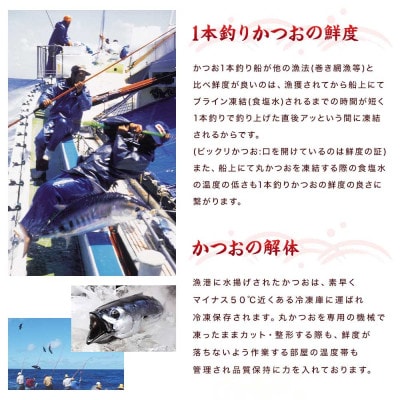 1本釣りかつおの鮮度

かつお1本釣り船が他の漁法(巻き網漁等)と比べ鮮度が良いのは、漁獲されてから船上にてブライン凍結(食塩水)されるまでの時間が短く1本釣りで釣り上げた直後アッという間に凍結されるからです。
(ビックリかつお:口を開けているのは鮮度の証)
また、船上にて丸かつおを凍結する際の食塩水の温度の低さも1本釣りかつおの鮮度の良さに繋がります。

かつおの解体

漁港に水揚げされたかつおは、素早くマイナス50℃近くある冷凍庫に運ばれ冷凍保存されます。丸かつおを専用の機械で凍ったままカット・整形する際も、鮮度が落ちないよう作業する部屋の温度帯も管理され品質保持に力を入れております。